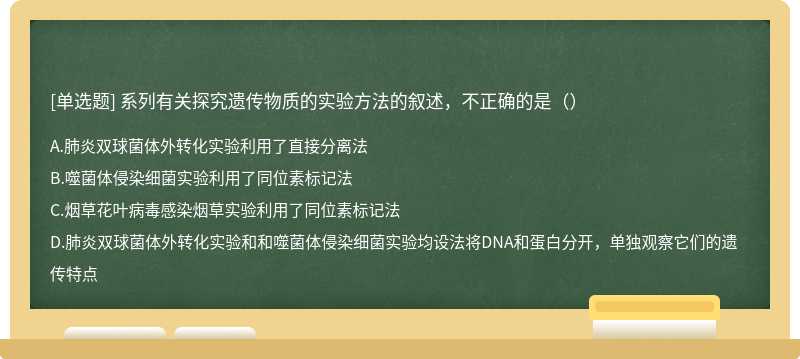 [单选题] 系列有关探究遗传物质的实验方法的叙述，不正确的是（）

A.肺炎双球菌体外转化实验利用了直接分离法

B.噬菌体侵染细菌实验利用了同位素标记法

C.烟草花叶病毒感染烟草实验利用了同位素标记法

D.肺炎双球菌体外转化实验和和噬菌体侵染细菌实验均设法将DNA和蛋白分开，单独观察它们的遗传特点